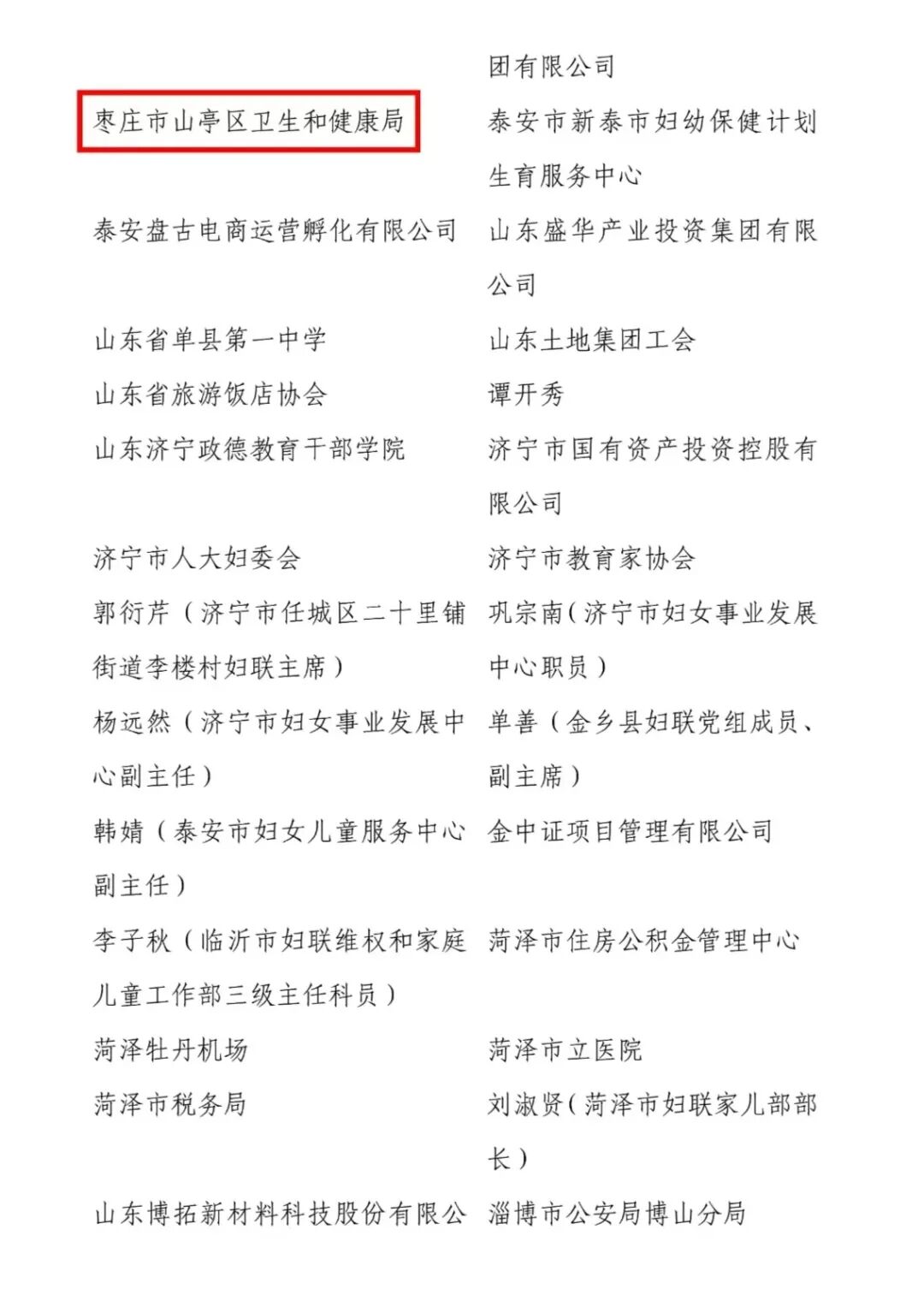 枣庄市山亭区卫生和健康局

泰安盘古电商运营孵化有限公司

山东省单县第一中学

山东省旅游饭店协会

山东济宁政德教育干部学院

济宁市人大妇委会

郭衍芹（济宁市任城区二十里铺街道李楼村妇联主席）

杨远然（济宁市妇女事业发展中心副主任）

韩婧（泰安市妇女儿童服务中心副主任）

李子秋（临沂市妇联维权和家庭儿童工作部三级主任科员）

菏泽牡丹机场

菏泽市税务局

山东博拓新材料科技股份有限公

团有限公司

泰安市新泰市妇幼保健计划生育服务中心

山东盛华产业投资集团有限公司

山东土地集团工会

谭开秀

济宁市国有资产投资控股有限公司

济宁市教育家协会

巩宗南（济宁市妇女事业发展中心职员）

单善（金乡县妇联党组成员、副主席）

金中证项目管理有限公司

菏泽市住房公积金管理中心

菏泽市立医院

刘淑贤（菏泽市妇联家儿部部长）

淄博市公安局博山分局